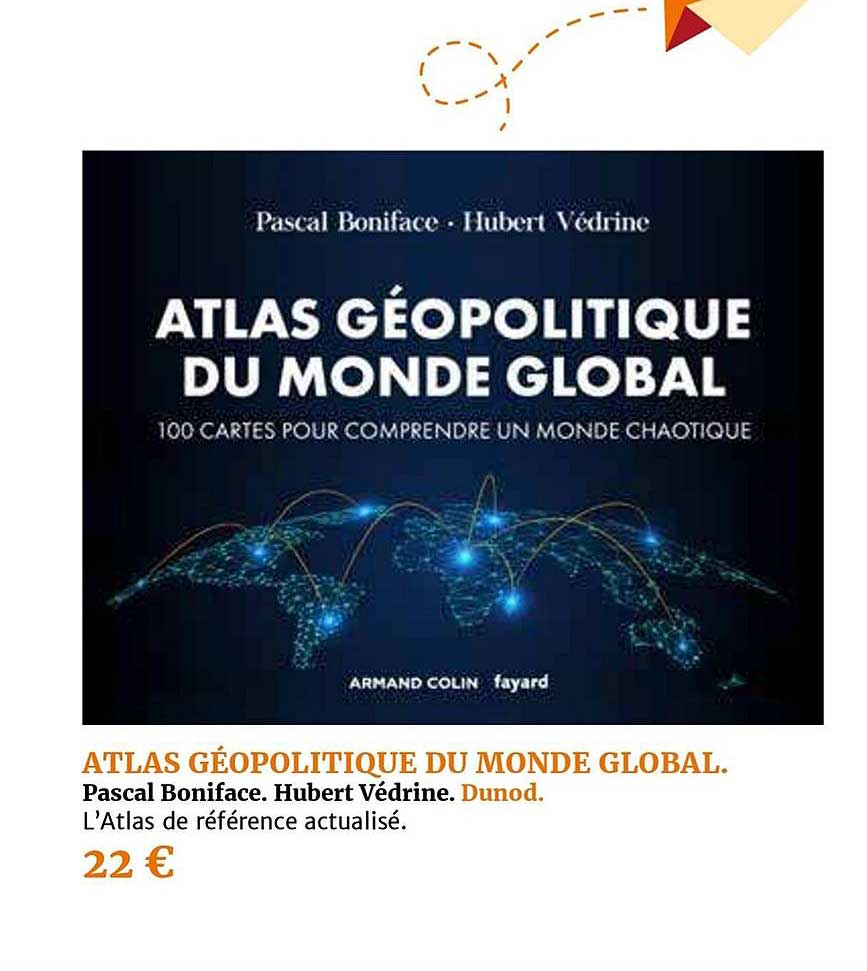 Pascal Boniface · Hubert Védrine

ATLAS GÉOPOLITIQUE DU MONDE GLOBAL

100 CARTES POUR COMPRENDRE UN MONDE CHAOTIQUE

ARMAND COLIN fayard

ATLAS GÉOPOLITIQUE DU MONDE GLOBAL.
Pascal Boniface. Hubert Védrine. Dunod.
L'Atlas de référence actualisé.
22 €